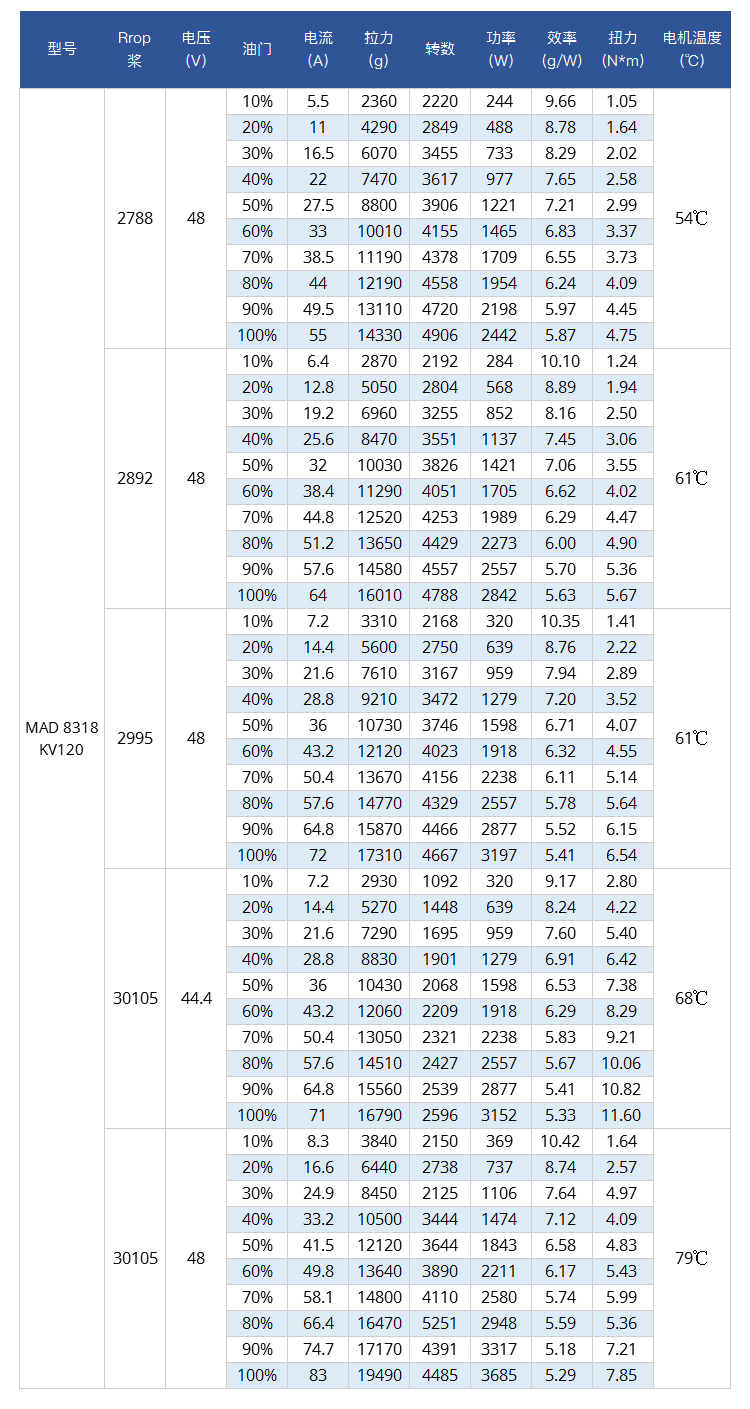 | 型号 | Rrop 桨 | 电压 (V) | 油门 | 电流 (A) | 拉力 (g) | 转数 | 功率 (W) | 效率 (g/W) | 扭力 (N*m) | 电机温度 (℃) |
|---|---|---|---|---|---|---|---|---|---|---|
| MAD 8318 KV120 | 2788 | 48 | 10% | 5.5 | 2360 | 2220 | 244 | 9.66 | 1.05 | 54℃ |
| | | | 20% | 11 | 4290 | 2849 | 488 | 8.78 | 1.64 | |
| | | | 30% | 16.5 | 6070 | 3455 | 733 | 8.29 | 2.02 | |
| | | | 40% | 22 | 7470 | 3617 | 977 | 7.65 | 2.58 | |
| | | | 50% | 27.5 | 8800 | 3906 | 1221 | 7.21 | 2.99 | |
| | | | 60% | 33 | 10010 | 4155 | 1465 | 6.83 | 3.37 | |
| | | | 70% | 38.5 | 11190 | 4378 | 1709 | 6.55 | 3.73 | |
| | | | 80% | 44 | 12190 | 4558 | 1954 | 6.24 | 4.09 | |
| | | | 90% | 49.5 | 13110 | 4720 | 2198 | 5.97 | 4.45 | |
| | | | 100% | 55 | 14330 | 4906 | 2442 | 5.87 | 4.75 | |
| | 2892 | 48 | 10% | 6.4 | 2870 | 2192 | 284 | 10.10 | 1.24 | 61℃ |
| | | | 20% | 12.8 | 5050 | 2804 | 568 | 8.89 | 1.94 | |
| | | | 30% | 19.2 | 6960 | 3255 | 852 | 8.16 | 2.50 | |
| | | | 40% | 25.6 | 8470 | 3551 | 1137 | 7.45 | 3.06 | |
| | | | 50% | 32 | 10030 | 3826 | 1421 | 7.06 | 3.55 | |
| | | | 60% | 38.4 | 11290 | 4051 | 1705 | 6.62 | 4.02 | |
| | | | 70% | 44.8 | 12520 | 4253 | 1989 | 6.29 | 4.47 | |
| | | | 80% | 51.2 | 13650 | 4429 | 2273 | 6.00 | 4.90 | |
| | | | 90% | 57.6 | 14580 | 4557 | 2557 | 5.70 | 5.36 | |
| | | | 100% | 64 | 16010 | 4788 | 2842 | 5.63 | 5.67 | |
| | 2995 | 48 | 10% | 7.2 | 3310 | 2168 | 320 | 10.35 | 1.41 | 61℃ |
| | | | 20% | 14.4 | 5600 | 2750 | 639 | 8.76 | 2.22 | |
| | | | 30% | 21.6 | 7610 | 3167 | 959 | 7.94 | 2.89 | |
| | | | 40% | 28.8 | 9210 | 3472 | 1279 | 7.20 | 3.52 | |
| | | | 50% | 36 | 10730 | 3746 | 1598 | 6.71 | 4.07 | |
| | | | 60% | 43.2 | 12120 | 4023 | 1918 | 6.32 | 4.55 | |
| | | | 70% | 50.4 | 13670 | 4156 | 2238 | 6.11 | 5.14 | |
| | | | 80% | 57.6 | 14770 | 4329 | 2557 | 5.78 | 5.64 | |
| | | | 90% | 64.8 | 15870 | 4466 | 2877 | 5.52 | 6.15 | |
| | | | 100% | 72 | 17310 | 4667 | 3197 | 5.41 | 6.54 | |
| | 30105 | 44.4 | 10% | 7.2 | 2930 | 1092 | 320 | 9.17 | 2.80 | 68℃ |
| | | | 20% | 14.4 | 5270 | 1448 | 639 | 8.24 | 4.22 | |
| | | | 30% | 21.6 | 7290 | 1695 | 959 | 7.60 | 5.40 | |
| | | | 40% | 28.8 | 8830 | 1901 | 1279 | 6.91 | 6.42 | |
| | | | 50% | 36 | 10430 | 2068 | 1598 | 6.53 | 7.38 | |
| | | | 60% | 43.2 | 12060 | 2209 | 1918 | 6.29 | 8.29 | |
| | | | 70% | 50.4 | 13050 | 2321 | 2238 | 5.83 | 9.21 | |
| | | | 80% | 57.6 | 14510 | 2427 | 2557 | 5.67 | 10.06 | |
| | | | 90% | 64.8 | 15560 | 2539 | 2877 | 5.41 | 10.82 | |
| | | | 100% | 71 | 16790 | 2596 | 3152 | 5.33 | 11.60 | |
| | 30105 | 48 | 10% | 8.3 | 3840 | 2150 | 369 | 10.42 | 1.64 | 79℃ |
| | | | 20% | 16.6 | 6440 | 2738 | 737 | 8.74 | 2.57 | |
| | | | 30% | 24.9 | 8450 | 2125 | 1106 | 7.64 | 4.97 | |
| | | | 40% | 33.2 | 10500 | 3444 | 1474 | 7.12 | 4.09 | |
| | | | 50% | 41.5 | 12120 | 3644 | 1843 | 6.58 | 4.83 | |
| | | | 60% | 49.8 | 13640 | 3890 | 2211 | 6.17 | 5.43 | |
| | | | 70% | 58.1 | 14800 | 4110 | 2580 | 5.74 | 5.99 | |
| | | | 80% | 66.4 | 16470 | 5251 | 2948 | 5.59 | 5.36 | |
| | | | 90% | 74.7 | 17170 | 4391 | 3317 | 5.18 | 7.21 | |
| | | | 100% | 83 | 19490 | 4485 | 3685 | 5.29 | 7.85 | |